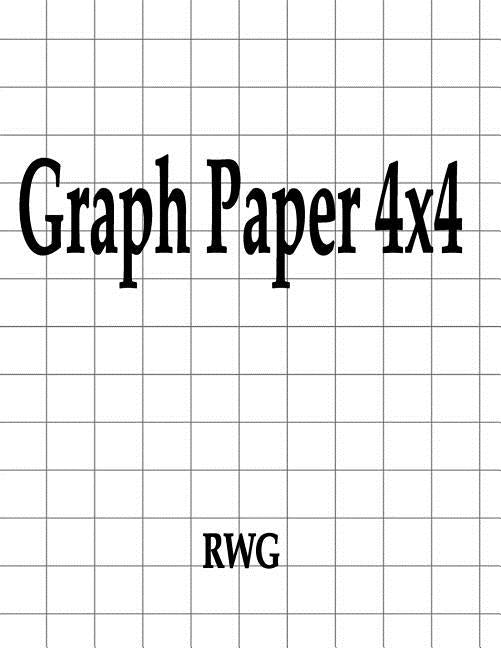 Graph Paper 4x4

RWG